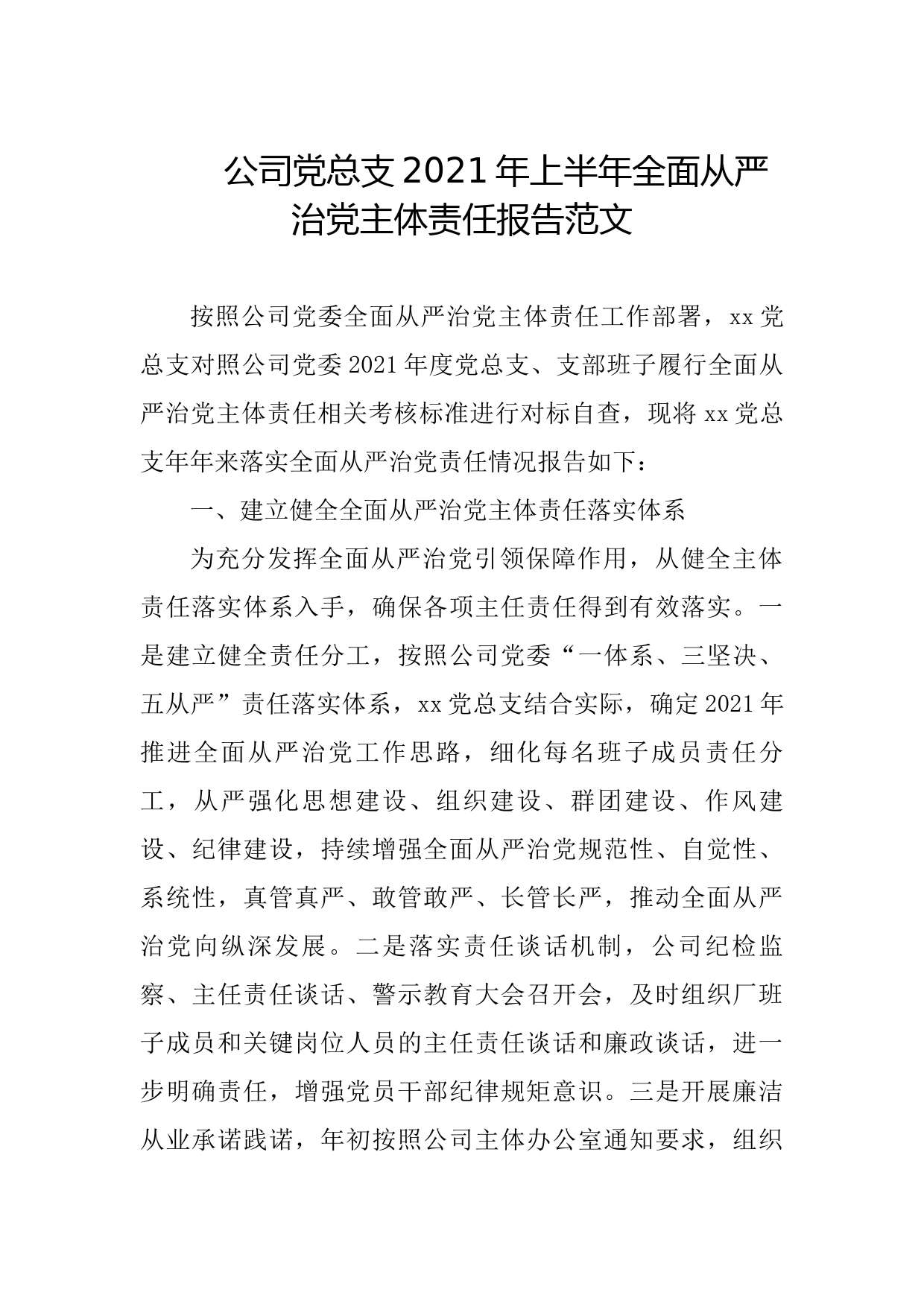 公司党总支2021年上半年全面从严治党主体责任报告范文

按照公司党委全面从严治党主体责任工作部署，xx党总支对照公司党委2021年度党总支、支部班子履行全面从严治党主体责任相关考核标准进行对标自查，现将xx党总支年年来落实全面从严治党责任情况报告如下：

一、建立健全全面从严治党主体责任落实体系

为充分发挥全面从严治党引领保障作用，从健全主体责任落实体系入手，确保各项主任责任得到有效落实。一是建立健全责任分工，按照公司党委“一体系、三坚决、五从严”责任落实体系，xx党总支结合实际，确定2021年推进全面从严治党工作思路，细化每名班子成员责任分工，从严强化思想建设、组织建设、群团建设、作风建设、纪律建设，持续增强全面从严治党规范性、自觉性、系统性，真管真严、敢管敢严、长管长严，推动全面从严治党向纵深发展。二是落实责任谈话机制，公司纪检监察、主任责任谈话、警示教育大会召开会，及时组织厂班子成员和关键岗位人员的主任责任谈话和廉政谈话，进一步明确责任，增强党员干部纪律规矩意识。三是开展廉洁从业承诺践诺，年初按照公司主体办公室通知要求，组织